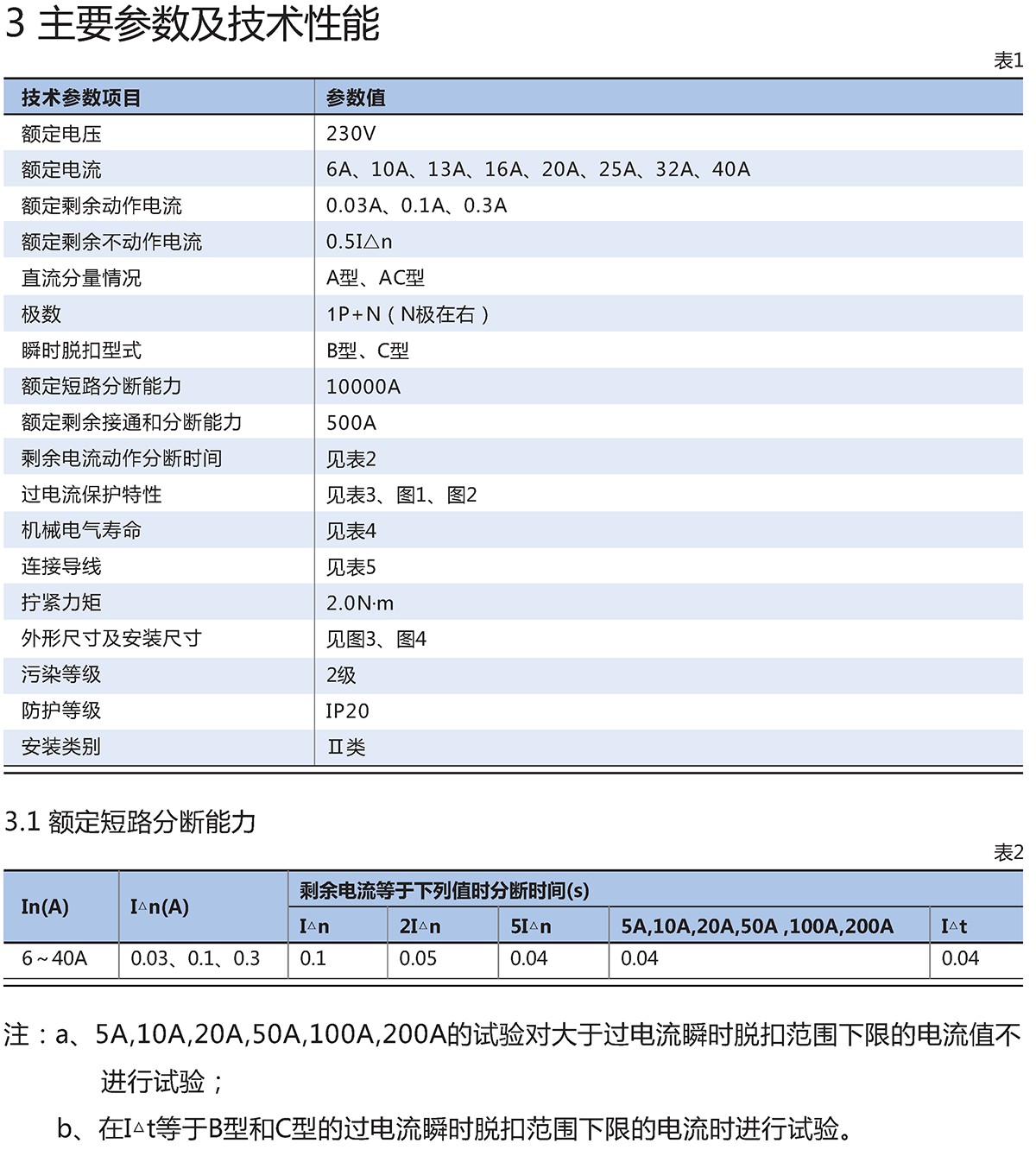 3 主要参数及技术性能

表1

| 技术参数项目 | 参数值 |
|---|---|
| 额定电压 | 230V |
| 额定电流 | 6A、10A、13A、16A、20A、25A、32A、40A |
| 额定剩余动作电流 | 0.03A、0.1A、0.3A |
| 额定剩余不动作电流 | 0.5I△n |
| 直流分量情况 | A型、AC型 |
| 极数 | 1P+N（N极在右） |
| 瞬时脱扣型式 | B型、C型 |
| 额定短路分断能力 | 10000A |
| 额定剩余接通和分断能力 | 500A |
| 剩余电流动作分断时间 | 见表2 |
| 过电流保护特性 | 见表3、图1、图2 |
| 机械电气寿命 | 见表4 |
| 连接导线 | 见表5 |
| 拧紧力矩 | 2.0N·m |
| 外形尺寸及安装尺寸 | 见图3、图4 |
| 污染等级 | 2级 |
| 防护等级 | IP20 |
| 安装类别 | II类 |

3.1 额定短路分断能力

表2

| In(A) | I△n(A) | 剩余电流等于下列值时分断时间(s) | | | | |
|---|---|---|---|---|---|---|
| | | I△n | 2I△n | 5I△n | 5A,10A,20A,50A ,100A,200A | I△t |
| 6～40A | 0.03、0.1、0.3 | 0.1 | 0.05 | 0.04 | 0.04 | 0.04 |

注：a、5A,10A,20A,50A,100A,200A的试验对大于过电流瞬时脱扣范围下限的电流值不进行试验；

b、在I△t等于B型和C型的过电流瞬时脱扣范围下限的电流时进行试验。